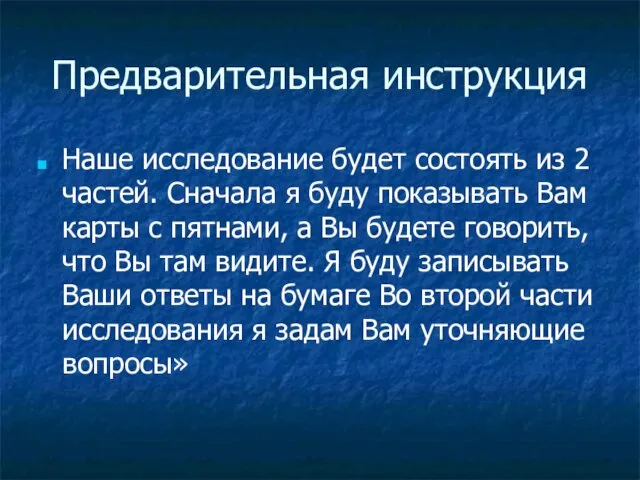 Предварительная инструкция

Наше исследование будет состоять из 2 частей. Сначала я буду показывать Вам карты с пятнами, а Вы будете говорить, что Вы там видите. Я буду записывать Ваши ответы на бумаге Во второй части исследования я задам Вам уточняющие вопросы»